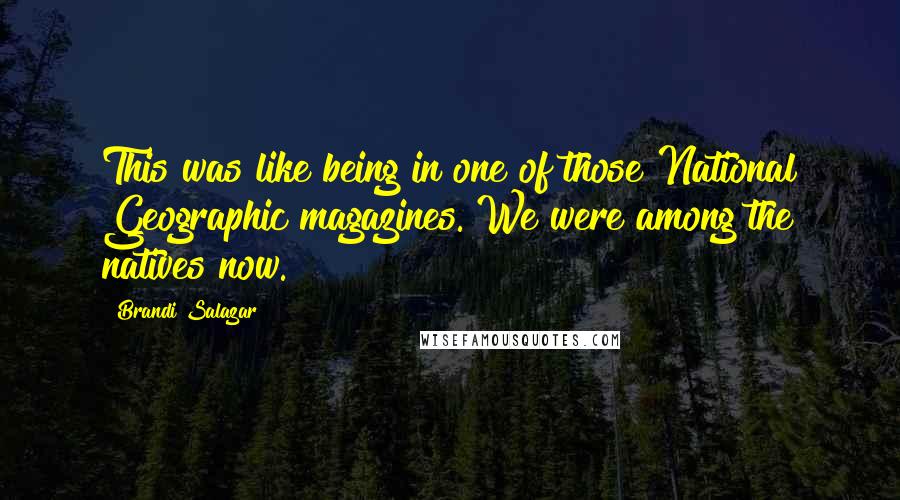 This was like being in one of those National Geographic magazines. We were among the natives now.

Brandi Salazar

WISEFAMOUSQUOTES.COM